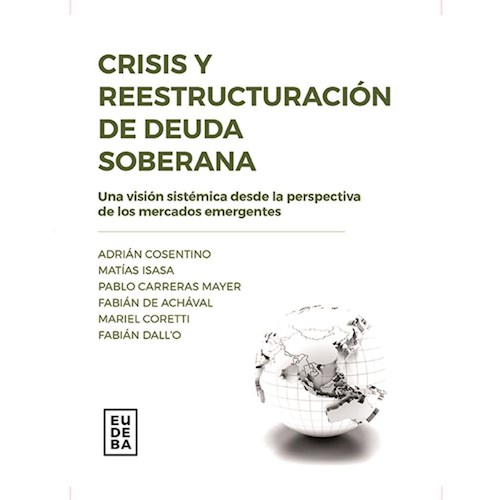 CRISIS Y REESTRUCTURACIÓN DE DEUDA SOBERANA

Una visión sistémica desde la perspectiva de los mercados emergentes

ADRIÁN COSENTINO
MATÍAS ISASA
PABLO CARRERAS MAYER
FABIÁN DE ACHÁVAL
MARIEL CORETTI
FABIÁN DALL'O

EU
DE
BA